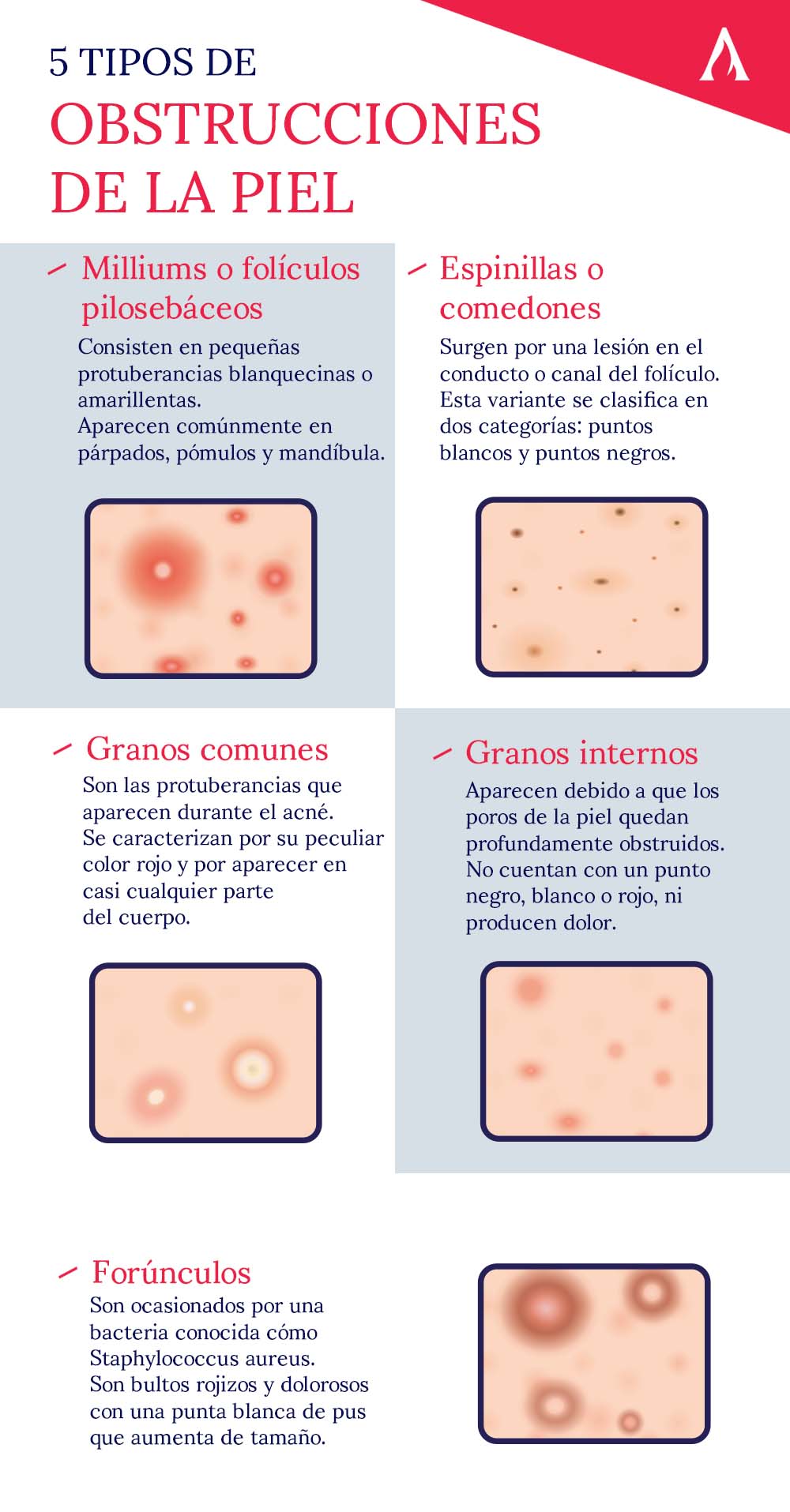 5 TIPOS DE
OBSTRUCCIONES DE LA PIEL

Milliums o folículos pilosebáceos
Consisten en pequeñas protuberancias blanquecinas o amarillentas.
Aparecen comúnmente en párpados, pómulos y mandíbula.

Espinillas o comedones
Surgen por una lesión en el conducto o canal del folículo. Esta variante se clasifica en dos categorías: puntos blancos y puntos negros.

Granos comunes
Son las protuberancias que aparecen durante el acné.
Se caracterizan por su peculiar color rojo y por aparecer en casi cualquier parte del cuerpo.

Granos internos
Aparecen debido a que los poros de la piel quedan profundamente obstruidos.
No cuentan con un punto negro, blanco o rojo, ni producen dolor.

Forúnculos
Son ocasionados por una bacteria conocida cómo Staphylococcus aureus.
Son bultos rojizos y dolorosos con una punta blanca de pus que aumenta de tamaño.